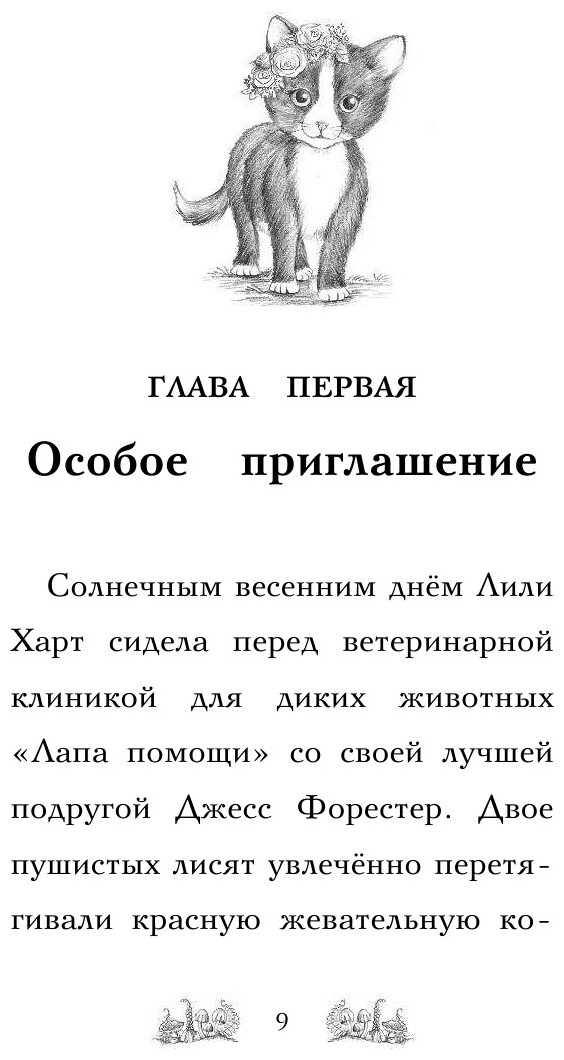 ГЛАВА ПЕРВАЯ

Особое приглашение

Солнечным весенним днём Лили Харт сидела перед ветеринарной клиникой для диких животных «Лапа помощи» со своей лучшей подругой Джесс Форестер. Двое пушистых лисят увлечённо перетягивали красную жевательную ко-

9